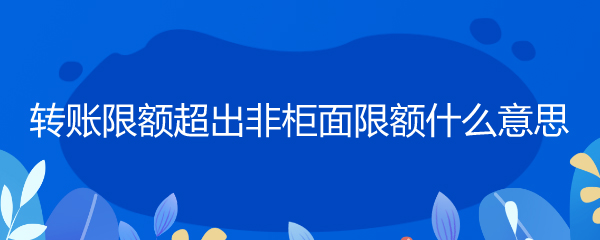 转账限额超出非柜面限额什么意思